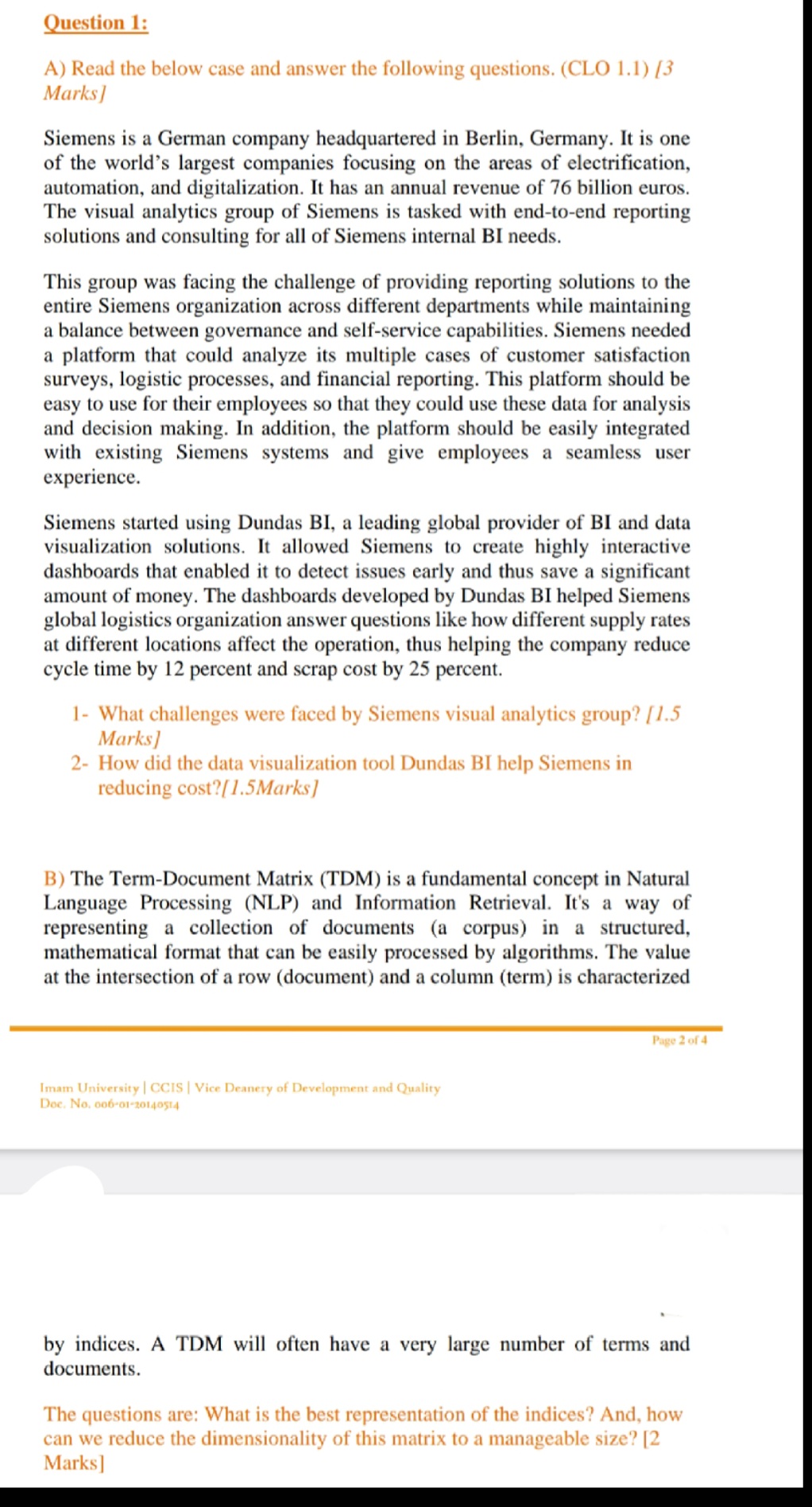 Question 1:

A) Read the below case and answer the following questions. (CLO 1.1) [3 Marks]

Siemens is a German company headquartered in Berlin, Germany. It is one of the world's largest companies focusing on the areas of electrification, automation, and digitalization. It has an annual revenue of 76 billion euros. The visual analytics group of Siemens is tasked with end-to-end reporting solutions and consulting for all of Siemens internal BI needs.

This group was facing the challenge of providing reporting solutions to the entire Siemens organization across different departments while maintaining a balance between governance and self-service capabilities. Siemens needed a platform that could analyze its multiple cases of customer satisfaction surveys, logistic processes, and financial reporting. This platform should be easy to use for their employees so that they could use these data for analysis and decision making. In addition, the platform should be easily integrated with existing Siemens systems and give employees a seamless user experience.

Siemens started using Dundas BI, a leading global provider of BI and data visualization solutions. It allowed Siemens to create highly interactive dashboards that enabled it to detect issues early and thus save a significant amount of money. The dashboards developed by Dundas BI helped Siemens global logistics organization answer questions like how different supply rates at different locations affect the operation, thus helping the company reduce cycle time by 12 percent and scrap cost by 25 percent.

1- What challenges were faced by Siemens visual analytics group? [1.5 Marks]
2- How did the data visualization tool Dundas BI help Siemens in reducing cost?[1.5Marks]

B) The Term-Document Matrix (TDM) is a fundamental concept in Natural Language Processing (NLP) and Information Retrieval. It's a way of representing a collection of documents (a corpus) in a structured, mathematical format that can be easily processed by algorithms. The value at the intersection of a row (document) and a column (term) is characterized

Page 2 of 4

Imam University | CCIS | Vice Deanery of Development and Quality
Doc. No. 006-01-20140514

by indices. A TDM will often have a very large number of terms and documents.

The questions are: What is the best representation of the indices? And, how can we reduce the dimensionality of this matrix to a manageable size? [2 Marks]